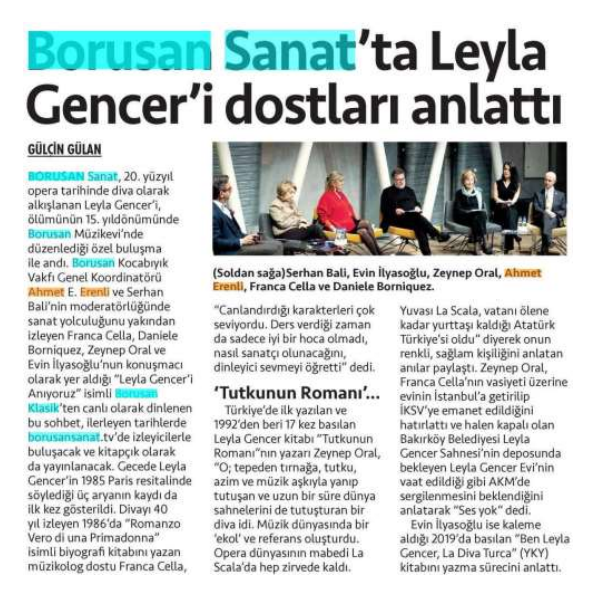 Borusan Sanat'ta Leyla Gencer'i dostları anlattı

GÜLÇİN GÜLAN

BORUSAN Sanat, 20. yüzyıl opera tarihinde diva olarak alkışlanan Leyla Gencer'i, ölümünün 15. yıldönümünde Borusan Müzikevi'nde düzenlediği özel buluşma ile andı. Borusan Kocabıyık Vakfı Genel Koordinatörü Ahmet E. Erenli ve Serhan Bali'nin moderatörlüğünde sanat yolculuğunu yakından izleyen Franca Cella, Daniele Borniquez, Zeynep Oral ve Evin İlyasoğlu'nun konuşmacı olarak yer aldığı "Leyla Gencer'i Anıyoruz" isimli Borusan Klasik'ten canlı olarak dinlenen bu sohbet, ilerleyen tarihlerde borusansanat.tv'de izleyicilerle buluşacak ve kitapçık olarak da yayınlanacak. Gecede Leyla Gencer'in 1985 Paris resitalinde söylediği üç aryanın kaydı da ilk kez gösterildi. Divayı 40 yıl izleyen 1986'da "Romanzo Vero di una Primadonna" isimli biyografi kitabını yazan müzikolog dostu Franca Cella,

(Soldan sağa)Serhan Bali, Evin İlyasoğlu, Zeynep Oral, Ahmet Erenli, Franca Cella ve Daniele Borniquez.

"Canlandırdığı karakterleri çok seviyordu. Ders verdiği zaman da sadece iyi bir hoca olmadı, nasıl sanatçı olunacağını, dinleyici sevmeyi öğretti" dedi.

'Tutkunun Romanı'...

Türkiye'de ilk yazılan ve 1992'den beri 17 kez basılan Leyla Gencer kitabı "Tutkunun Romanı"nın yazarı Zeynep Oral, "O; tepeden tırnağa, tutku, azim ve müzik aşkıyla yanıp tutuşan ve uzun bir süre dünya sahnelerini de tutuşturan bir diva idi. Müzik dünyasında bir 'ekol' ve referans oluşturdu. Opera dünyasının mabedi La Scala'da hep zirvede kaldı. Yuvası La Scala, vatanı ölene kadar yurttaşı kaldığı Atatürk Türkiye'si oldu" diyerek onun renkli, sağlam kişiliğini anlatan anılar paylaştı. Zeynep Oral, Franca Cella'nın vasiyeti üzerine evinin İstanbul'a getirilip İKSV'ye emanet edildiğini hatırlattı ve halen kapalı olan Bakırköy Belediyesi Leyla Gencer Sahnesi'nin deposunda bekleyen Leyla Gencer Evi'nin vaat edildiği gibi AKM'de sergilenmesini beklendiğini anlatarak "Ses yok" dedi.

Evin İlyasoğlu ise kaleme aldığı 2019'da basılan "Ben Leyla Gencer, La Diva Turca" (YKY) kitabını yazma sürecini anlattı.